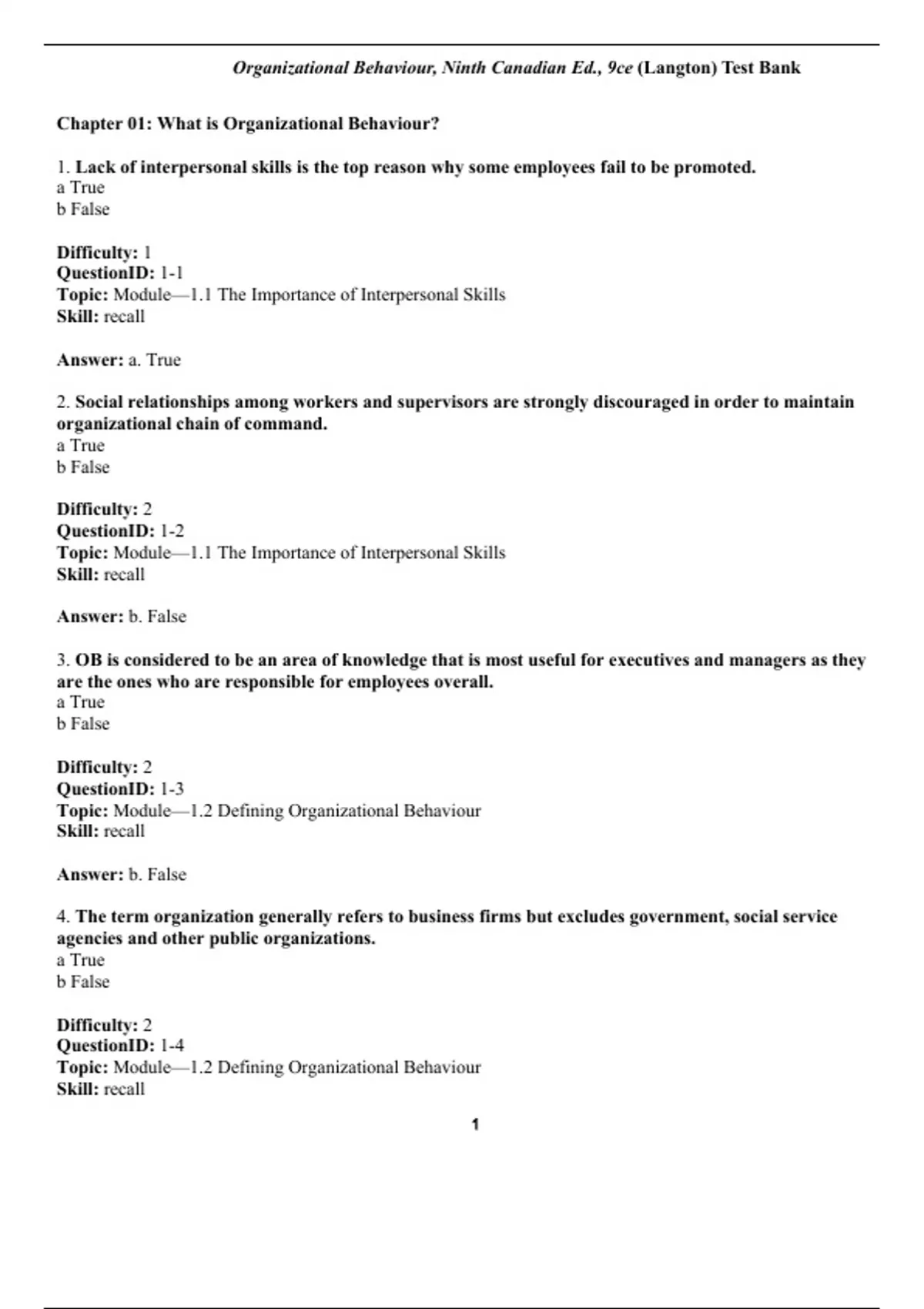 Organizational Behaviour, Ninth Canadian Ed., 9ce (Langton) Test Bank

Chapter 01: What is Organizational Behaviour?

1. Lack of interpersonal skills is the top reason why some employees fail to be promoted.
a True
b False

Difficulty: 1
QuestionID: 1-1
Topic: Module—1.1 The Importance of Interpersonal Skills
Skill: recall

Answer: a. True

2. Social relationships among workers and supervisors are strongly discouraged in order to maintain organizational chain of command.
a True
b False

Difficulty: 2
QuestionID: 1-2
Topic: Module—1.1 The Importance of Interpersonal Skills
Skill: recall

Answer: b. False

3. OB is considered to be an area of knowledge that is most useful for executives and managers as they are the ones who are responsible for employees overall.
a True
b False

Difficulty: 2
QuestionID: 1-3
Topic: Module—1.2 Defining Organizational Behaviour
Skill: recall

Answer: b. False

4. The term organization generally refers to business firms but excludes government, social service agencies and other public organizations.
a True
b False

Difficulty: 2
QuestionID: 1-4
Topic: Module—1.2 Defining Organizational Behaviour
Skill: recall

1